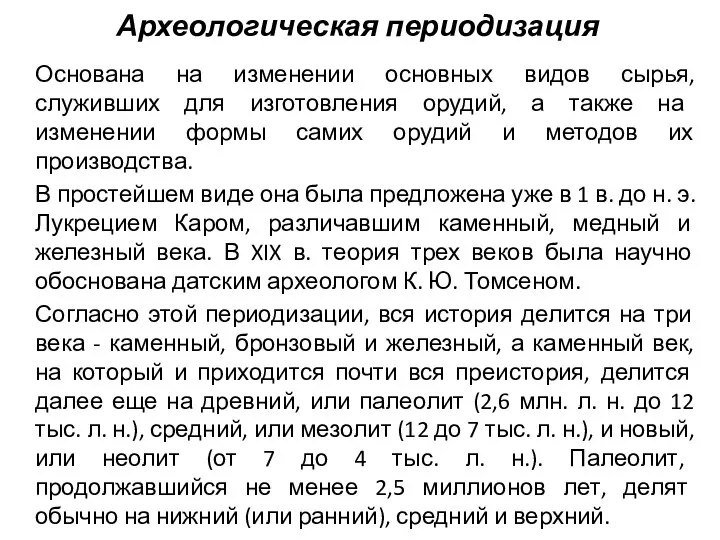 Археологическая периодизация

Основана на изменении основных видов сырья, служивших для изготовления орудий, а также на изменении формы самих орудий и методов их производства.

В простейшем виде она была предложена уже в 1 в. до н. э. Лукрецием Каром, различавшим каменный, медный и железный века. В XIX в. теория трех веков была научно обоснована датским археологом К. Ю. Томсеном.

Согласно этой периодизации, вся история делится на три века - каменный, бронзовый и железный, а каменный век, на который и приходится почти вся преистория, делится далее еще на древний, или палеолит (2,6 млн. л. н. до 12 тыс. л. н.), средний, или мезолит (12 до 7 тыс. л. н.), и новый, или неолит (от 7 до 4 тыс. л. н.). Палеолит, продолжавшийся не менее 2,5 миллионов лет, делят обычно на нижний (или ранний), средний и верхний.